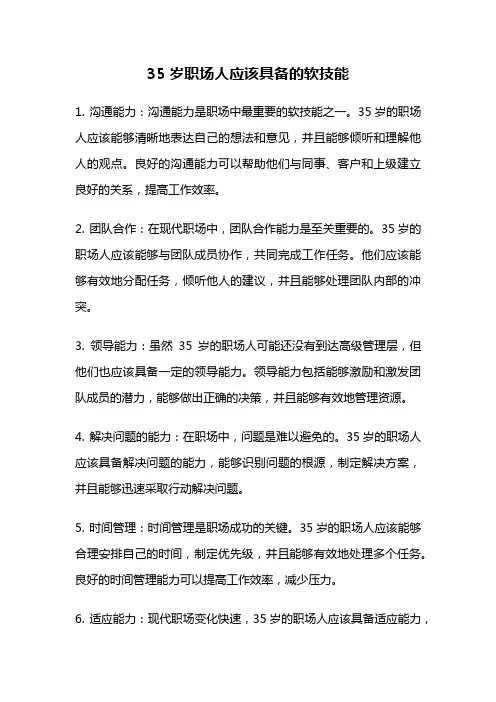 35 岁职场人应该具备的软技能

1. 沟通能力：沟通能力是职场中最重要的软技能之一。35 岁的职场人应该能够清晰地表达自己的想法和意见，并且能够倾听和理解他人的观点。良好的沟通能力可以帮助他们与同事、客户和上级建立良好的关系，提高工作效率。

2. 团队合作：在现代职场中，团队合作能力是至关重要的。35 岁的职场人应该能够与团队成员协作，共同完成工作任务。他们应该能够有效地分配任务，倾听他人的建议，并且能够处理团队内部的冲突。

3. 领导能力：虽然 35 岁的职场人可能还没有到达高级管理层，但他们也应该具备一定的领导能力。领导能力包括能够激励和激发团队成员的潜力，能够做出正确的决策，并且能够有效地管理资源。

4. 解决问题的能力：在职场中，问题是难以避免的。35 岁的职场人应该具备解决问题的能力，能够识别问题的根源，制定解决方案，并且能够迅速采取行动解决问题。

5. 时间管理：时间管理是职场成功的关键。35 岁的职场人应该能够合理安排自己的时间，制定优先级，并且能够有效地处理多个任务。良好的时间管理能力可以提高工作效率，减少压力。

6. 适应能力：现代职场变化快速，35 岁的职场人应该具备适应能力，